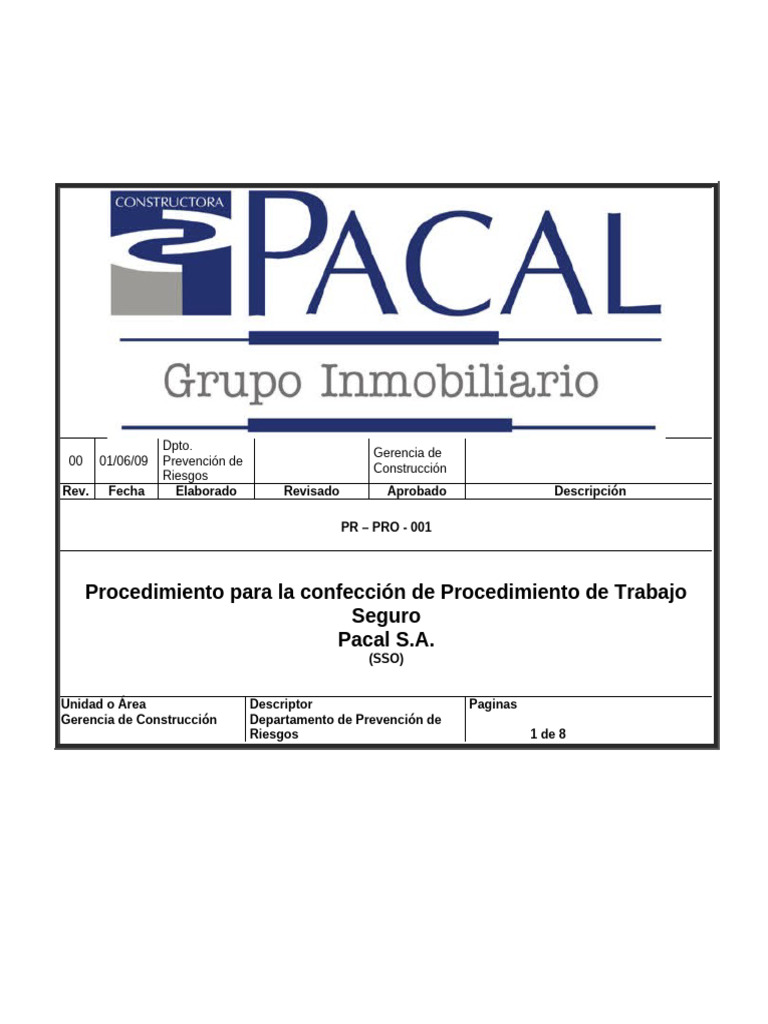 CONSTRUCTORA
PACAL
Grupo Inmobiliario

| 00 | 01/06/09 | Dpto. Prevención de Riesgos | | Gerencia de Construcción | |
|---|---|---|---|---|---|
| Rev. | Fecha | Elaborado | Revisado | Aprobado | Descripción |

PR – PRO - 001

Procedimiento para la confección de Procedimiento de Trabajo Seguro
Pacal S.A.
(SSO)

| Unidad o Área | Descriptor | Paginas |
|---|---|---|
| Gerencia de Construcción | Departamento de Prevención de Riesgos | 1 de 8 |